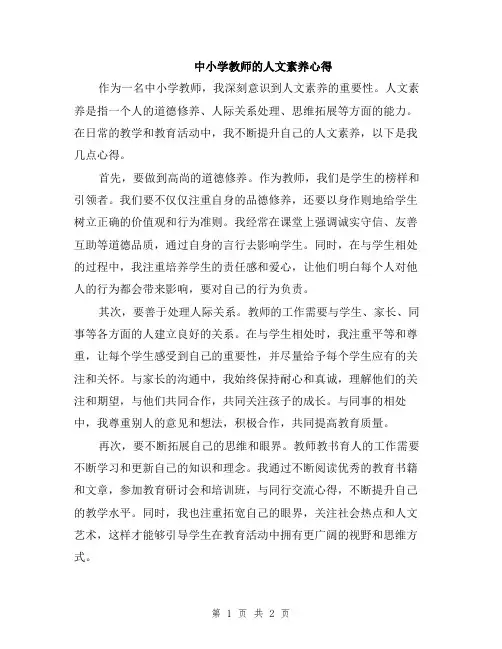 中小学教师的人文素养心得

作为一名中小学教师，我深刻意识到人文素养的重要性。人文素养是指一个人的道德修养、人际关系处理、思维拓展等方面的能力。在日常的教学和教育活动中，我不断提升自己的人文素养，以下是我几点心得。

首先，要做到高尚的道德修养。作为教师，我们是学生的榜样和引领者。我们要不仅仅注重自身的品德修养，还要以身作则地给学生树立正确的价值观和行为准则。我经常在课堂上强调诚实守信、友善互助等道德品质，通过自身的言行去影响学生。同时，在与学生相处的过程中，我注重培养学生的责任感和爱心，让他们明白每个人对他人的行为都会带来影响，要对自己的行为负责。

其次，要善于处理人际关系。教师的工作需要与学生、家长、同事等各方面的人建立良好的关系。在与学生相处时，我注重平等和尊重，让每个学生感受到自己的重要性，并尽量给予每个学生应有的关注和关怀。与家长的沟通中，我始终保持耐心和真诚，理解他们的关注和期望，与他们共同合作，共同关注孩子的成长。与同事的相处中，我尊重别人的意见和想法，积极合作，共同提高教育质量。

再次，要不断拓展自己的思维和眼界。教师教书育人的工作需要不断学习和更新自己的知识和理念。我通过不断阅读优秀的教育书籍和文章，参加教育研讨会和培训班，与同行交流心得，不断提升自己的教学水平。同时，我也注重拓宽自己的眼界，关注社会热点和人文艺术，这样才能够引导学生在教育活动中拥有更广阔的视野和思维方式。

第 1 页 共 2 页